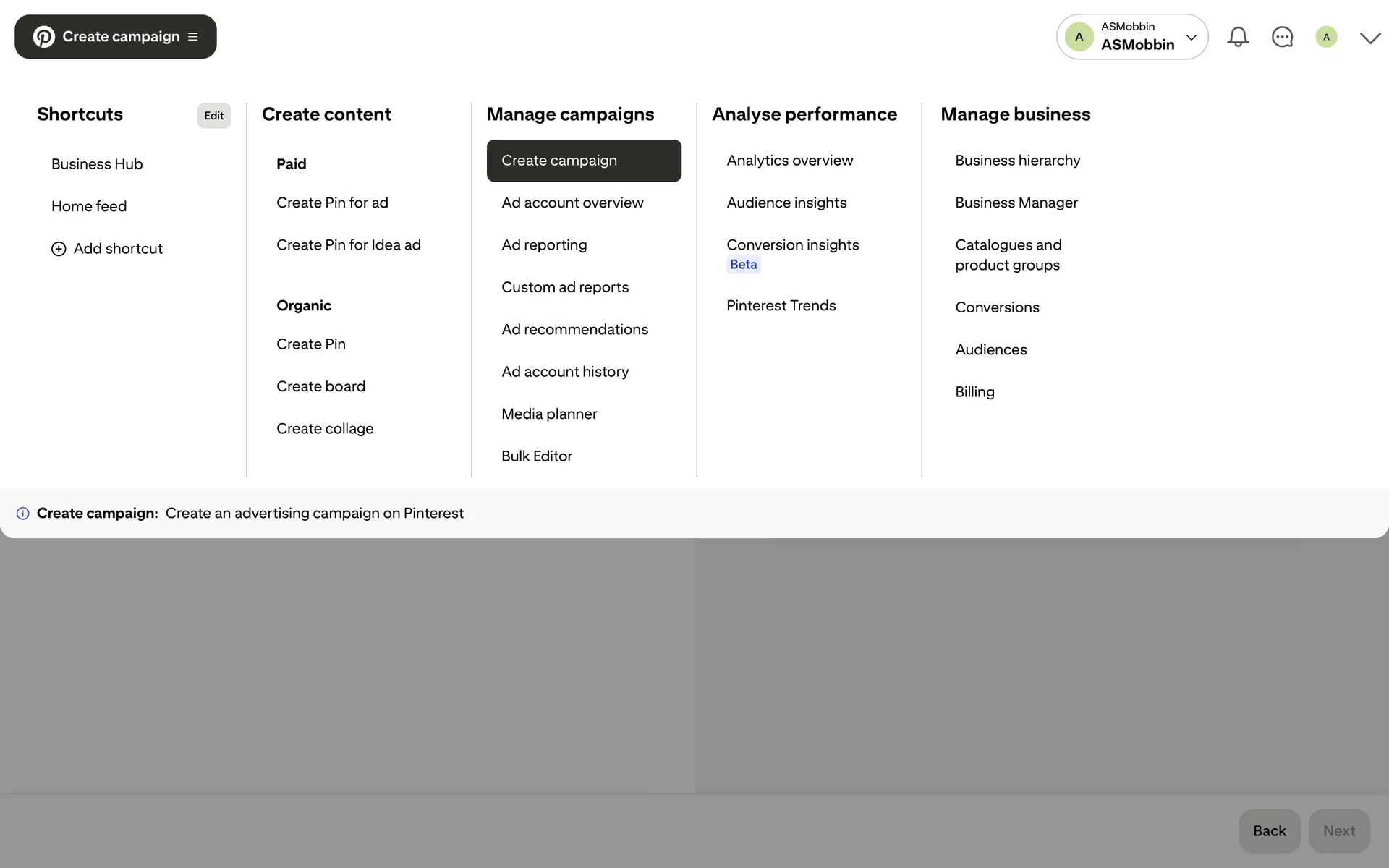 Create campaign

A ASMobbin ASMobbin

A

Shortcuts Edit

Business Hub

Home feed

Add shortcut

Create content

Paid

Create Pin for ad

Create Pin for Idea ad

Organic

Create Pin

Create board

Create collage

Manage campaigns

Create campaign

Ad account overview

Ad reporting

Custom ad reports

Ad recommendations

Ad account history

Media planner

Bulk Editor

Analyse performance

Analytics overview

Audience insights

Conversion insights Beta

Pinterest Trends

Manage business

Business hierarchy

Business Manager

Catalogues and product groups

Conversions

Audiences

Billing

Create campaign: Create an advertising campaign on Pinterest

Back

Next